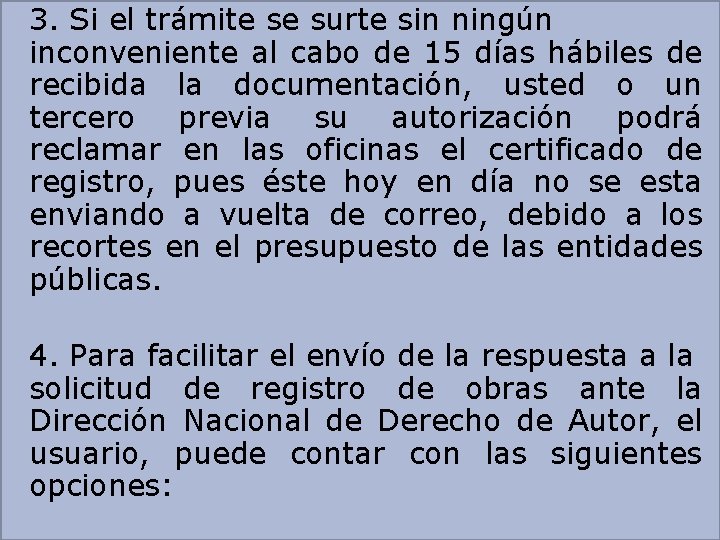 3. Si el trámite se surte sin ningún inconveniente al cabo de 15 días hábiles de recibida la documentación, usted o un tercero previa su autorización podrá reclamar en las oficinas el certificado de registro, pues éste hoy en día no se esta enviando a vuelta de correo, debido a los recortes en el presupuesto de las entidades públicas.

4. Para facilitar el envío de la respuesta a la solicitud de registro de obras ante la Dirección Nacional de Derecho de Autor, el usuario, puede contar con las siguientes opciones: